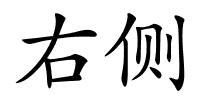 右侧